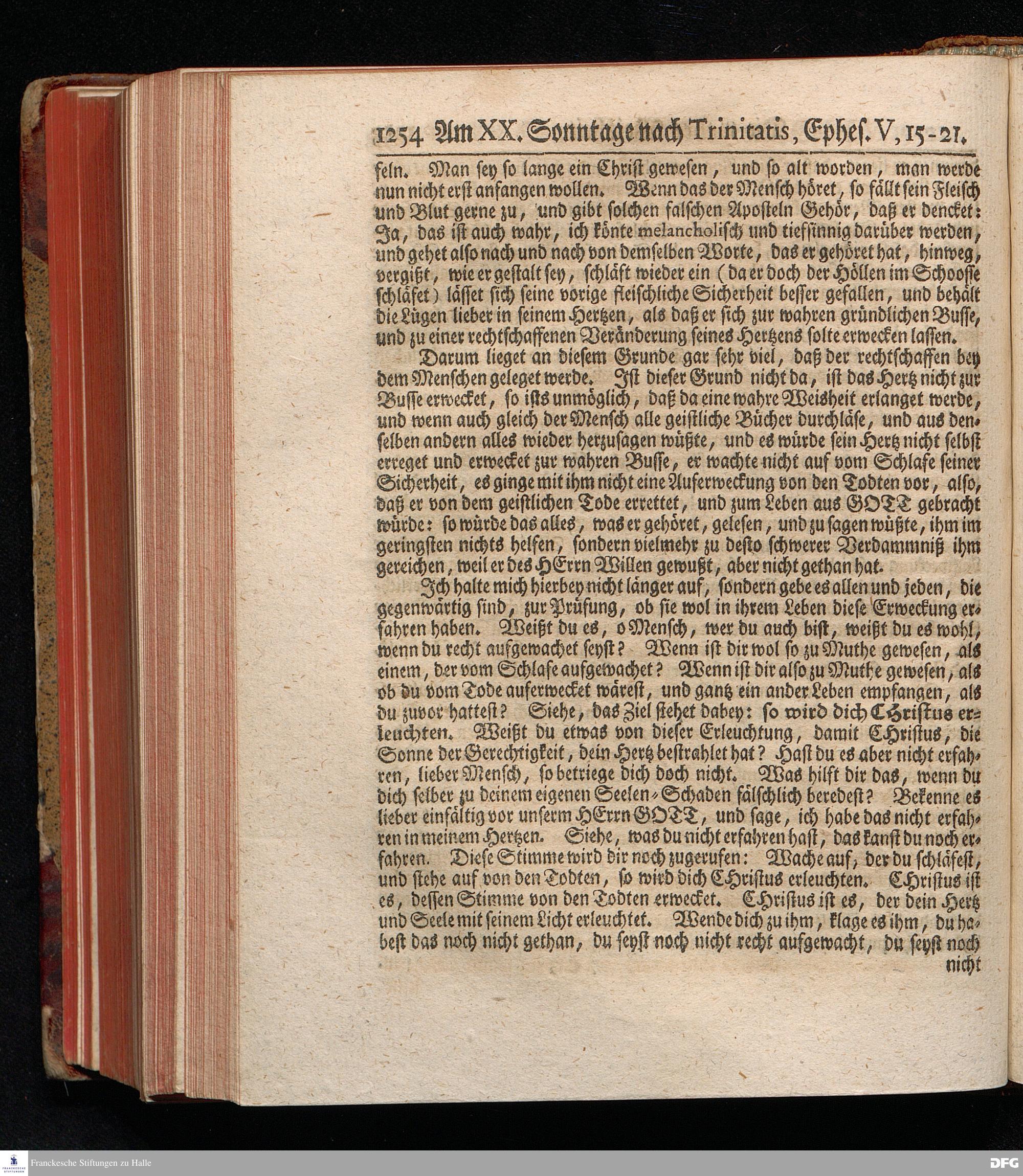 1254 Am XX. Sonntage nach Trinitatis, Ephes. V, 15-21.

feln. Man sey so lange ein Christ gewesen, und so alt worden, man werde nun nicht erst anfangen wollen. Wenn das der Mensch höret, so fällt sein Fleisch und Blut gerne zu, und gibt solchen falschen Aposteln Gehör, daß er dencket: Ja, das ist auch wahr, ich könte melancholisch und tiefsinnig darüber werden, und gehet also nach und nach von demselben Worte, das er gehöret hat, hinweg, vergißt, wie er gestalt sey, schläft wieder ein (da er doch der Höllen im Schoosse schläfet) lässet sich seine vorige fleischliche Sicherheit besser gefallen, und behält die Lügen lieber in seinem Hertzen, als daß er sich zur wahren gründlichen Busse, und zu einer rechtschaffenen Veränderung seines Hertzens solte erwecken lassen.

Darum lieget an diesem Grunde gar sehr viel, daß der rechtschaffen bey dem Menschen geleget werde. Ist dieser Grund nicht da, ist das Hertz nicht zur Busse erwecket, so ists unmöglich, daß da eine wahre Weisheit erlanget werde, und wenn auch gleich der Mensch alle geistliche Bücher durchläse, und aus denselben andern alles wieder herzusagen wüßte, und es würde sein Hertz nicht selbst erreget und erwecket zur wahren Busse, er wachte nicht auf vom Schlafe seiner Sicherheit, es ginge mit ihm nicht eine Auferweckung von den Todten vor, also, daß er von dem geistlichen Tode errettet, und zum Leben aus GOTT gebracht würde: so würde das alles, was er gehöret, gelesen, und zu sagen wüßte, ihm im geringsten nichts helfen, sondern vielmehr zu desto schwerer Verdammniß ihm gereichen, weil er des HErrn Willen gewußt, aber nicht gethan hat.

Ich halte mich hierbey nicht länger auf, sondern gebe es allen und jeden, die gegenwärtig sind, zur Prüfung, ob sie wol in ihrem Leben diese Erweckung erfahren haben. Weißt du es, o Mensch, wer du auch bist, weißt du es wohl, wenn du recht aufgewachet seyst? Wenn ist dir wol so zu Muthe gewesen, als einem, der vom Schlafe aufgewachet? Wenn ist dir also zu Muthe gewesen, als ob du vom Tode auferwecket wärest, und gantz ein ander Leben empfangen, als du zuvor hattest? Siehe, das Ziel stehet dabey: so wird dich Christus erleuchten. Weißt du etwas von dieser Erleuchtung, damit Christus, die Sonne der Gerechtigkeit, dein Hertz bestrahlet hat? Hast du es aber nicht erfahren, lieber Mensch, so betriege dich doch nicht. Was hilft dir das, wenn du dich selber zu deinem eigenen Seelen-Schaden fälschlich beredest? Bekenne es lieber einfältig vor unserm HErrn GOTT, und sage, ich habe das nicht erfahren in meinem Hertzen. Siehe, was du nicht erfahren hast, das kanst du noch erfahren. Diese Stimme wird dir noch zugerufen: Wache auf, der du schläfest, und stehe auf von den Todten, so wird dich Christus erleuchten. Christus ist es, dessen Stimme von den Todten erwecket. Christus ist es, der dein Hertz und Seele mit seinem Licht erleuchtet. Wende dich zu ihm, klage es ihm, du habest das noch nicht gethan, du seyst noch nicht recht aufgewacht, du seyst noch nicht

Franckesche Stiftungen zu Halle
DFG